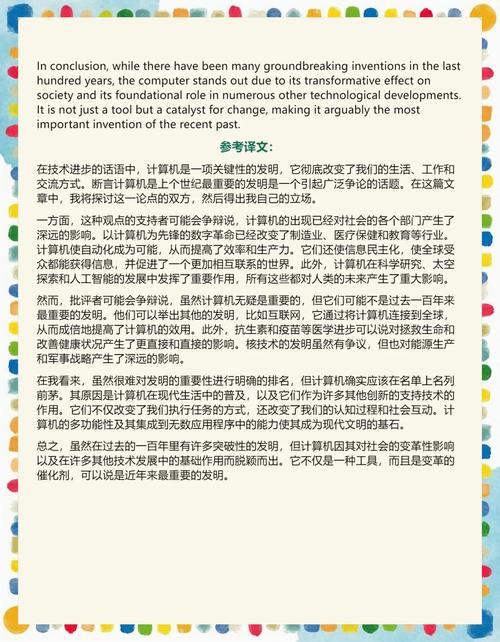 In conclusion, while there have been many groundbreaking inventions in the last hundred years, the computer stands out due to its transformative effect on society and its foundational role in numerous other technological developments. It is not just a tool but a catalyst for change, making it arguably the most important invention of the recent past.

参考译文:

在技术进步的话语中，计算机是一项关键性的发明，它彻底改变了我们的生活、工作和交流方式。断言计算机是上个世纪最重要的发明是一个引起广泛争论的话题。在这篇文章中，我将探讨这一论点的双方，然后得出我自己的立场。

一方面，这种观点的支持者可能会争辩说，计算机的出现已经对社会的各个部门产生了深远的影响。以计算机为先锋的数字革命已经改变了制造业、医疗保健和教育等行业。计算机使自动化成为可能，从而提高了效率和生产力。它们还使信息民主化，使全球受众都能获得信息，并促进了一个更加相互联系的世界。此外，计算机在科学研究、太空探索和人工智能的发展中发挥了重要作用，所有这些都对人类的未来产生了重大影响。

然而，批评者可能会争辩说，虽然计算机无疑是重要的，但它们可能不是过去一百年来最重要的发明。他们可以举出其他的发明，比如互联网，它通过将计算机连接到全球，从而成倍地提高了计算机的效用。此外，抗生素和疫苗等医学进步可以说对拯救生命和改善健康状况产生了更直接和直接的影响。核技术的发明虽然有争议，但也对能源生产和军事战略产生了深远的影响。

在我看来，虽然很难对发明的重要性进行明确的排名，但计算机确实应该在名单上名列前茅。其原因是计算机在现代生活中的普及，以及它们作为许多其他创新的支持技术的作用。它们不仅改变了我们执行任务的方式，还改变了我们的认知过程和社会互动。计算机的多功能性及其集成到无数应用程序中的能力使其成为现代文明的基石。

总之，虽然在过去的一百年里有许多突破性的发明，但计算机因其对社会的变革性影响以及在许多其他技术发展中的基础作用而脱颖而出。它不仅是一种工具，而且是变革的催化剂，可以说是近年来最重要的发明。